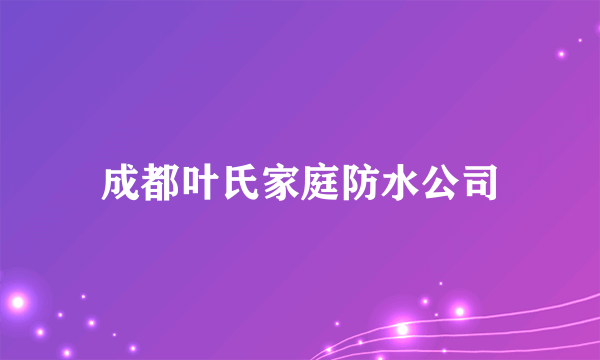 成都叶氏家庭防水公司